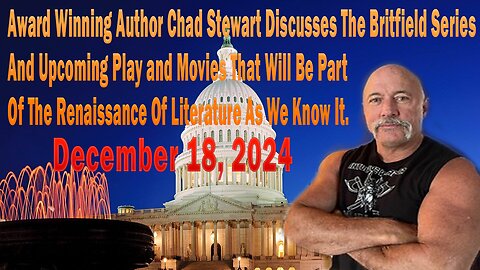 Award Winning Author Chad Stewart Discusses The Britfield Series And Upcoming Play and Movies That Will Be Part Of The Renaissance Of Literature As We Know It.

December 18, 2024